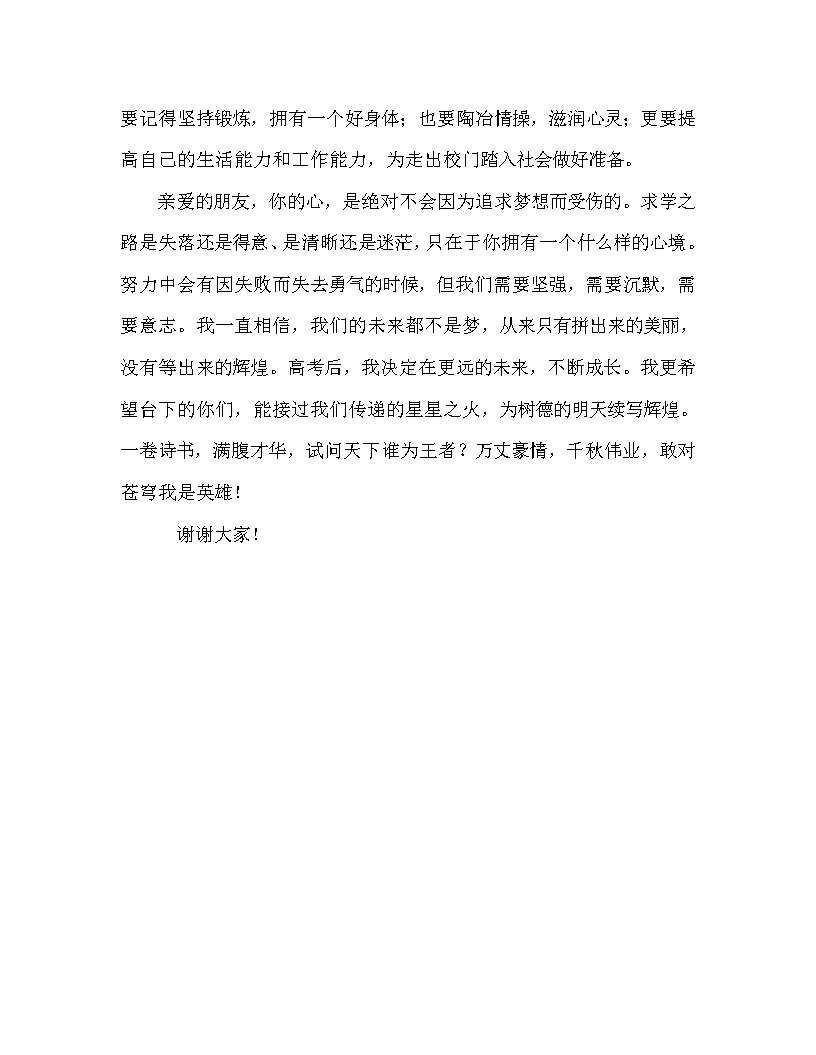 要记得坚持锻炼，拥有一个好身体；也要陶冶情操，滋润心灵；更要提高自己的生活能力和工作能力，为走出校门踏入社会做好准备。

亲爱的朋友，你的心，是绝对不会因为追求梦想而受伤的。求学之路是失落还是得意、是清晰还是迷茫，只在于你拥有一个什么样的心境。努力中会有因失败而失去勇气的时候，但我们需要坚强，需要沉默，需要意志。我一直相信，我们的未来都不是梦，从来只有拼出来的美丽，没有等出来的辉煌。高考后，我决定在更远的未来，不断成长。我更希望台下的你们，能接过我们传递的星星之火，为树德的明天续写辉煌。一卷诗书，满腹才华，试问天下谁为王者？万丈豪情，千秋伟业，敢对苍穹我是英雄！

谢谢大家！